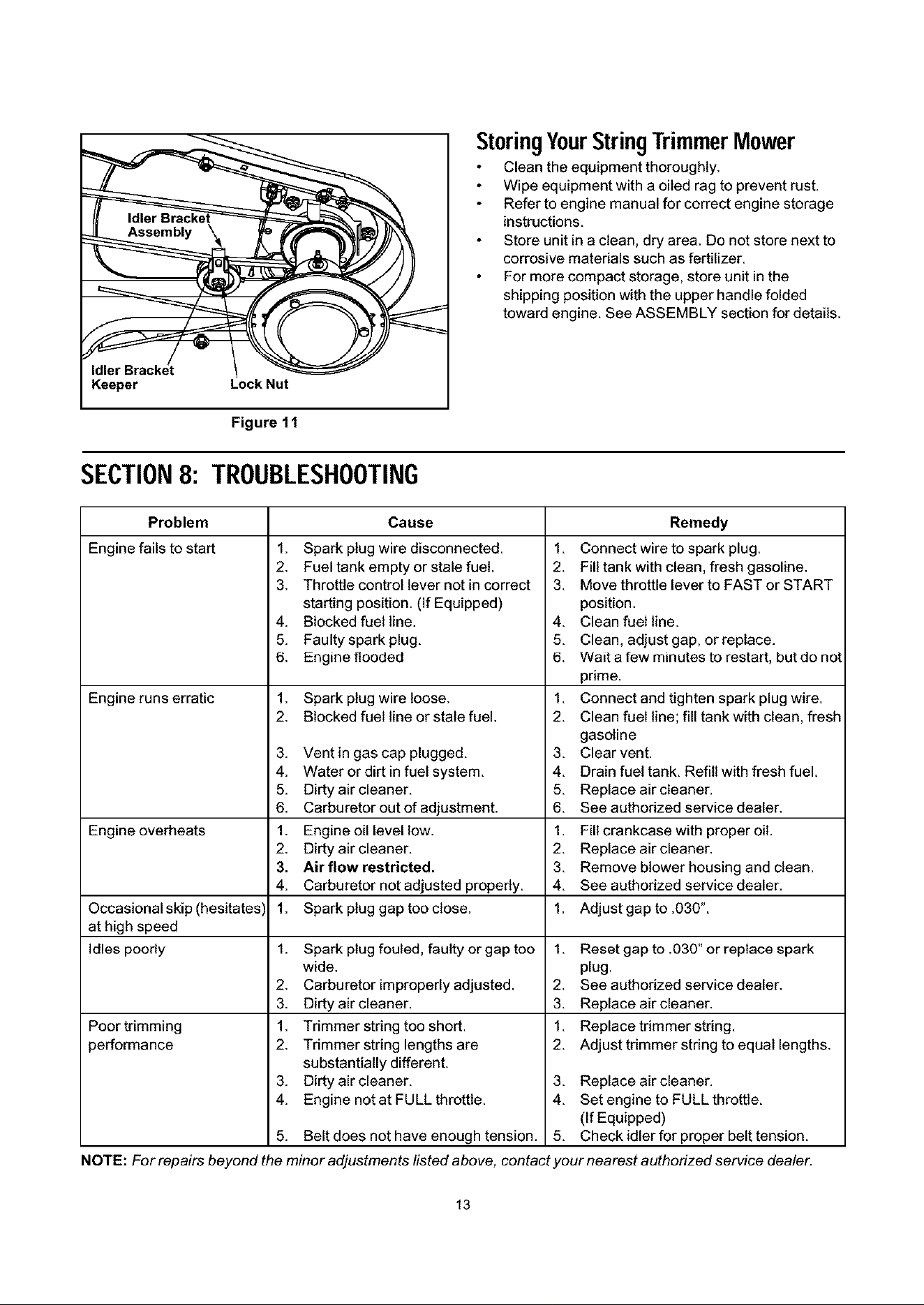 Idler Bracket Assembly

Idler Bracket Keeper

Lock Nut

Figure 11

Storing Your String Trimmer Mower

• Clean the equipment thoroughly.
• Wipe equipment with a oiled rag to prevent rust.
• Refer to engine manual for correct engine storage instructions.
• Store unit in a clean, dry area. Do not store next to corrosive materials such as fertilizer.
• For more compact storage, store unit in the shipping position with the upper handle folded toward engine. See ASSEMBLY section for details.

SECTION 8: TROUBLESHOOTING

| Problem | Cause | Remedy |
|---|---|---|
| Engine fails to start | 1. Spark plug wire disconnected. 2. Fuel tank empty or stale fuel. 3. Throttle control lever not in correct starting position. (If Equipped) 4. Blocked fuel line. 5. Faulty spark plug. 6. Engine flooded | 1. Connect wire to spark plug. 2. Fill tank with clean, fresh gasoline. 3. Move throttle lever to FAST or START position. 4. Clean fuel line. 5. Clean, adjust gap, or replace. 6. Wait a few minutes to restart, but do not prime. |
| Engine runs erratic | 1. Spark plug wire loose. 2. Blocked fuel line or stale fuel. 3. Vent in gas cap plugged. 4. Water or dirt in fuel system. 5. Dirty air cleaner. 6. Carburetor out of adjustment. | 1. Connect and tighten spark plug wire. 2. Clean fuel line; fill tank with clean, fresh gasoline 3. Clear vent. 4. Drain fuel tank. Refill with fresh fuel. 5. Replace air cleaner. 6. See authorized service dealer. |
| Engine overheats | 1. Engine oil level low. 2. Dirty air cleaner. 3. Air flow restricted. 4. Carburetor not adjusted properly. | 1. Fill crankcase with proper oil. 2. Replace air cleaner. 3. Remove blower housing and clean. 4. See authorized service dealer. |
| Occasional skip (hesitates) at high speed | 1. Spark plug gap too close. | 1. Adjust gap to .030". |
| Idles poorly | 1. Spark plug fouled, faulty or gap too wide. 2. Carburetor improperly adjusted. 3. Dirty air cleaner. | 1. Reset gap to .030" or replace spark plug. 2. See authorized service dealer. 3. Replace air cleaner. |
| Poor trimming performance | 1. Trimmer string too short. 2. Trimmer string lengths are substantially different. 3. Dirty air cleaner. 4. Engine not at FULL throttle. 5. Belt does not have enough tension. | 1. Replace trimmer string. 2. Adjust trimmer string to equal lengths. 3. Replace air cleaner. 4. Set engine to FULL throttle. (If Equipped) 5. Check idler for proper belt tension. |

NOTE: For repairs beyond the minor adjustments listed above, contact your nearest authorized service dealer.

13